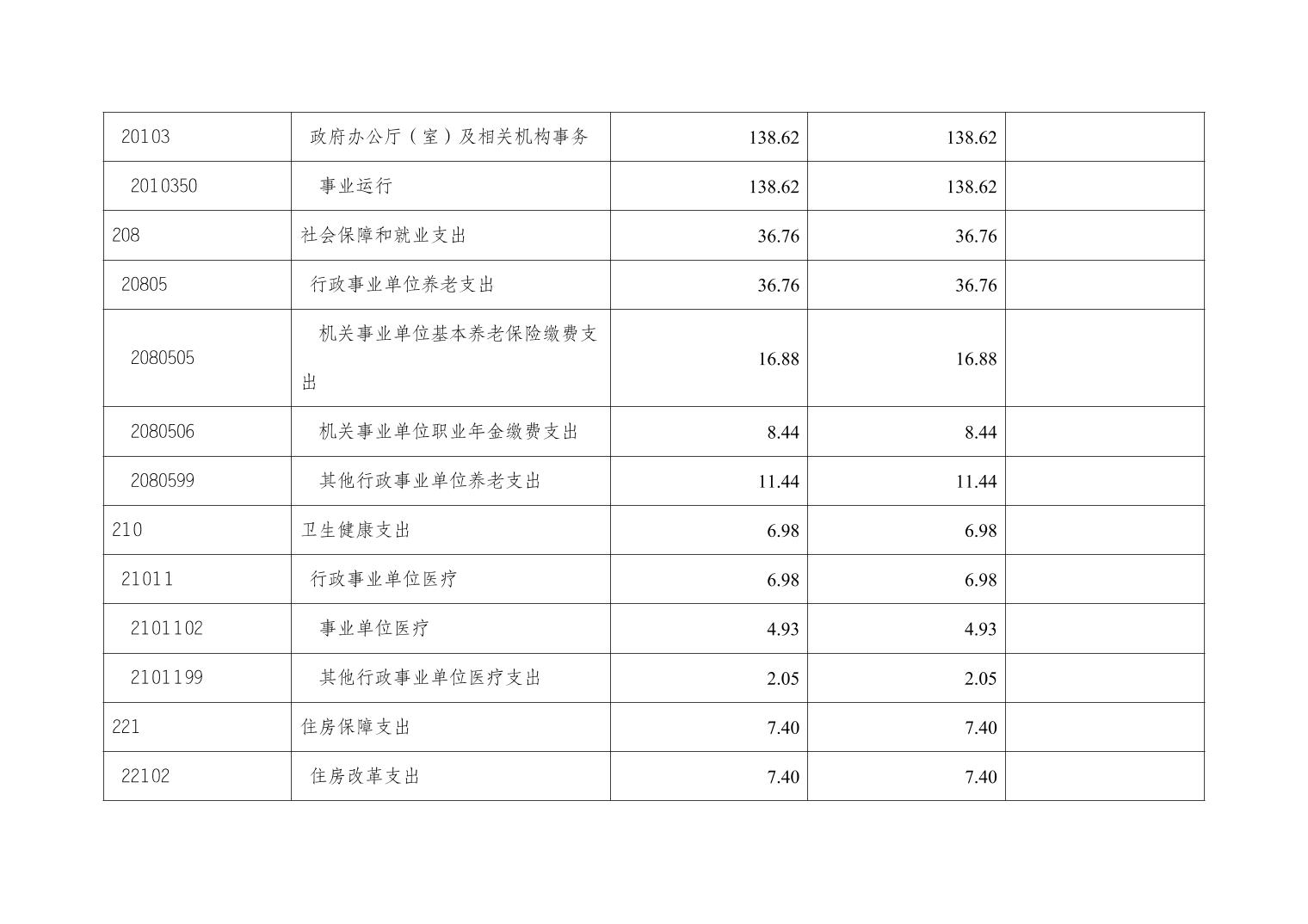 | 20103 | 政府办公厅（室）及相关机构事务 | 138.62 | 138.62 |  |
|---|---|---|---|---|
| 2010350 | 事业运行 | 138.62 | 138.62 |  |
| 208 | 社会保障和就业支出 | 36.76 | 36.76 |  |
| 20805 | 行政事业单位养老支出 | 36.76 | 36.76 |  |
| 2080505 | 机关事业单位基本养老保险缴费支出 | 16.88 | 16.88 |  |
| 2080506 | 机关事业单位职业年金缴费支出 | 8.44 | 8.44 |  |
| 2080599 | 其他行政事业单位养老支出 | 11.44 | 11.44 |  |
| 210 | 卫生健康支出 | 6.98 | 6.98 |  |
| 21011 | 行政事业单位医疗 | 6.98 | 6.98 |  |
| 2101102 | 事业单位医疗 | 4.93 | 4.93 |  |
| 2101199 | 其他行政事业单位医疗支出 | 2.05 | 2.05 |  |
| 221 | 住房保障支出 | 7.40 | 7.40 |  |
| 22102 | 住房改革支出 | 7.40 | 7.40 |  |